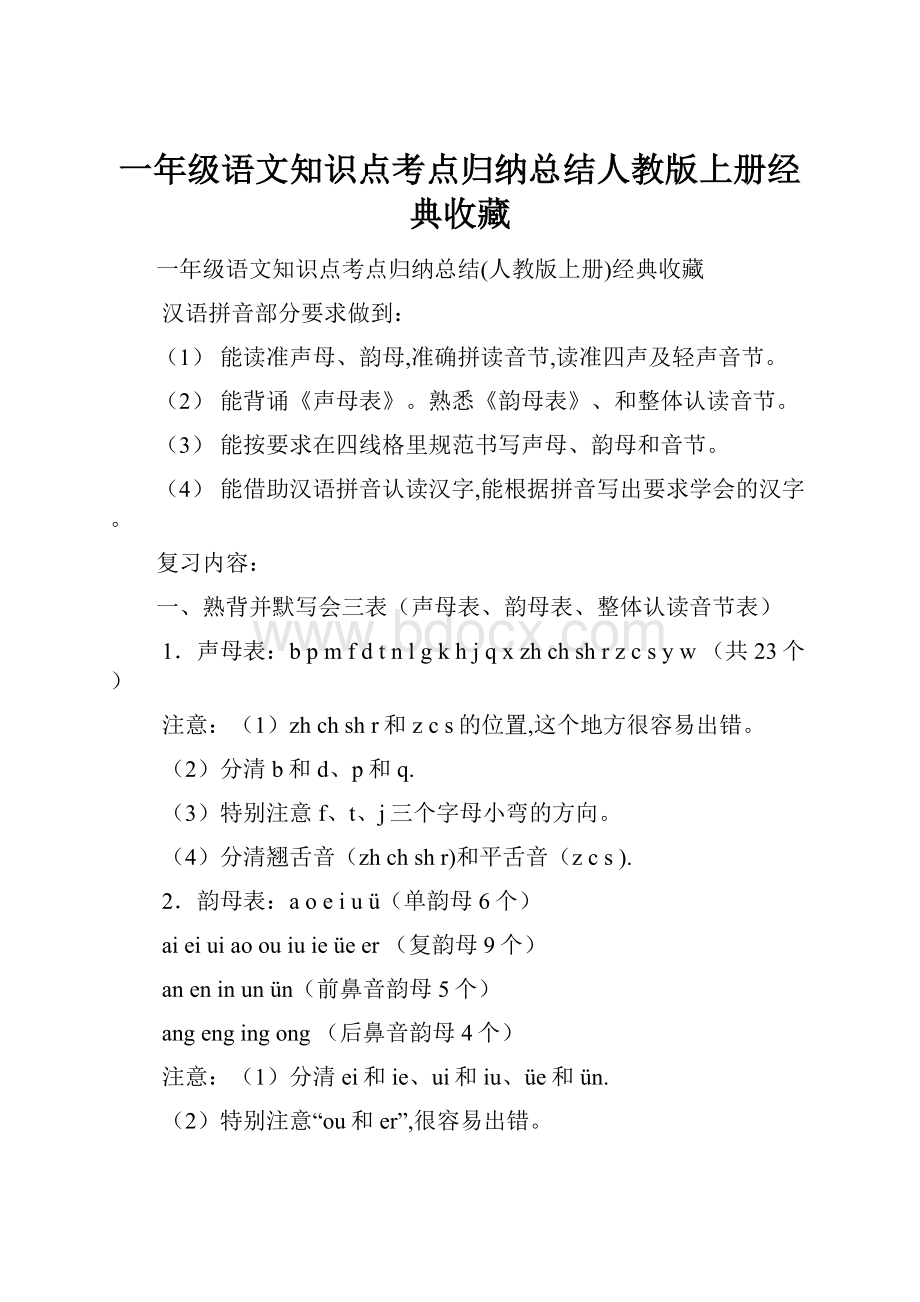 一年级语文知识点考点归纳总结人教版上册经典收藏

一年级语文知识点考点归纳总结(人教版上册)经典收藏

汉语拼音部分要求做到：

（1） 能读准声母、韵母,准确拼读音节,读准四声及轻声音节。

（2） 能背诵《声母表》。熟悉《韵母表》、和整体认读音节。

（3） 能按要求在四线格里规范书写声母、韵母和音节。

（4） 能借助汉语拼音认读汉字,能根据拼音写出要求学会的汉字。

复习内容：

一、熟背并默写会三表（声母表、韵母表、整体认读音节表）

www.bdocx.com

1．声母表：b p m f d t n l g k h j q x zh ch sh r z c s y w （共 23 个）

注意：（1）zh ch sh r 和 z c s 的位置,这个地方很容易出错。

（2）分清 b 和 d、p 和 q.

（3）特别注意 f、t、j 三个字母小弯的方向。

（4）分清翘舌音（zh ch sh r)和平舌音（z c s ).

2．韵母表：a o e i u ü（单韵母 6 个）

ai ei ui ao ou iu ie üe er （复韵母 9 个）

an en in un ün（前鼻音韵母 5 个）

ang eng ing ong （后鼻音韵母 4 个）

注意：（1）分清 ei 和 ie、ui 和 iu、üe 和 ün.

（2）特别注意“ou 和 er”,很容易出错。